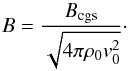 $B = \frac{B_{\mathrm{cgs}}}{\sqrt{4\pi\rho_0 v_0^2}}.$